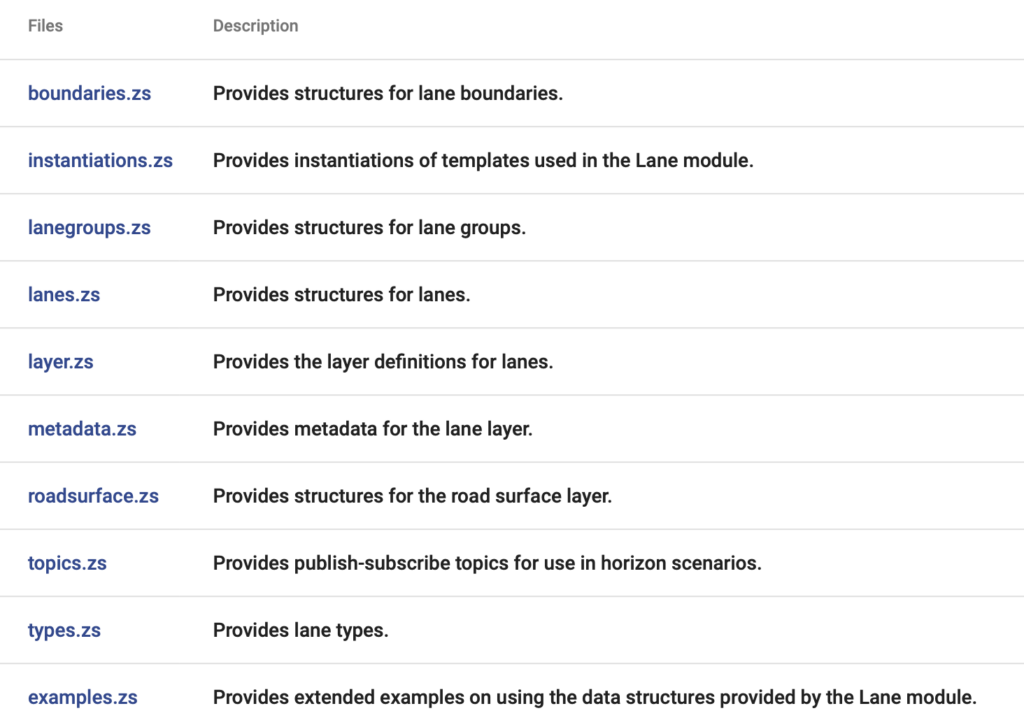 | Files | Description |
|---|---|
| boundaries.zs | Provides structures for lane boundaries. |
| instantiations.zs | Provides instantiations of templates used in the Lane module. |
| lanegroups.zs | Provides structures for lane groups. |
| lanes.zs | Provides structures for lanes. |
| layer.zs | Provides the layer definitions for lanes. |
| metadata.zs | Provides metadata for the lane layer. |
| roadsurface.zs | Provides structures for the road surface layer. |
| topics.zs | Provides publish-subscribe topics for use in horizon scenarios. |
| types.zs | Provides lane types. |
| examples.zs | Provides extended examples on using the data structures provided by the Lane module. |